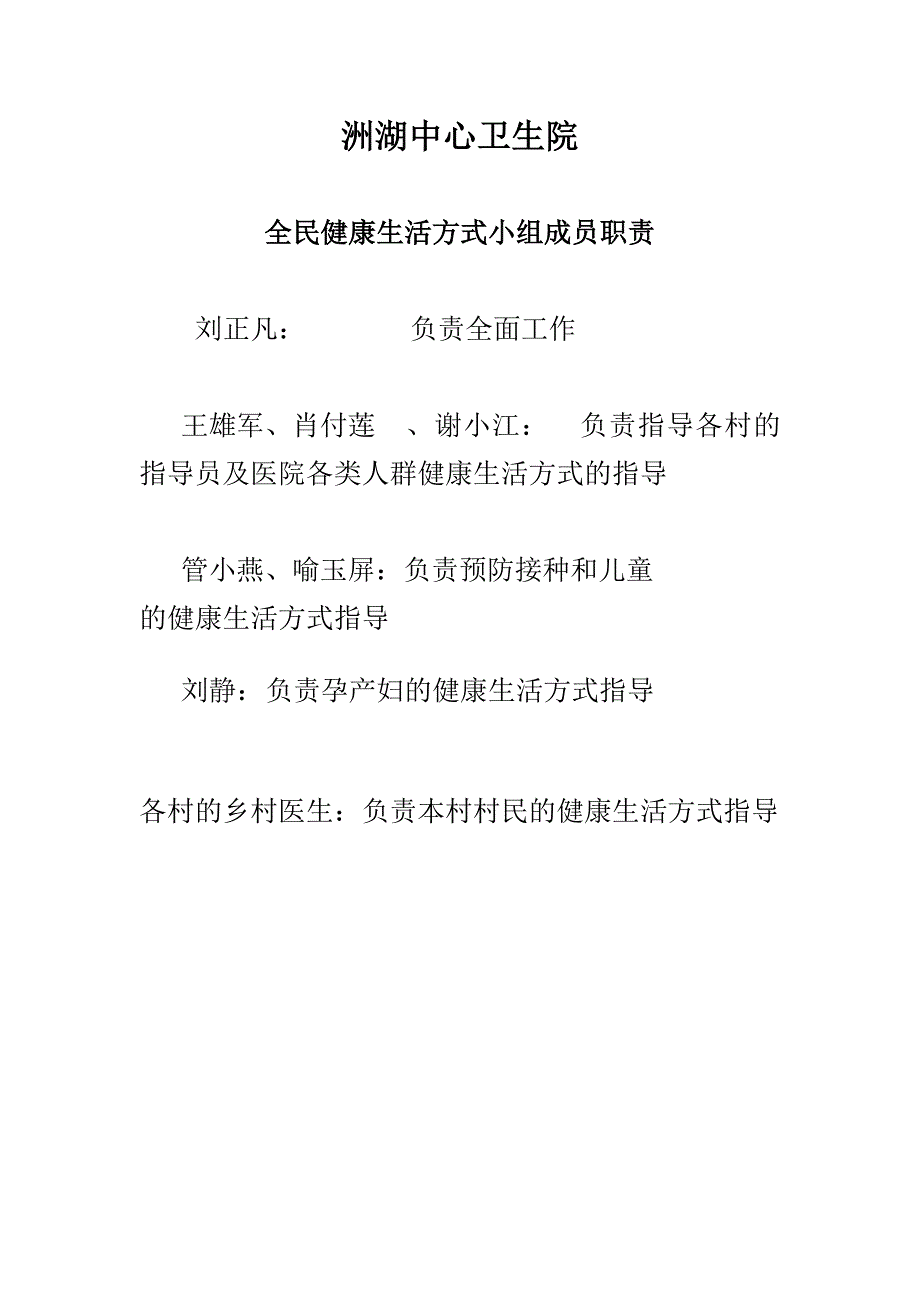 洲湖中心卫生院

全民健康生活方式小组成员职责

刘正凡： 负责全面工作

王雄军、肖付莲 、谢小江： 负责指导各村的指导员及医院各类人群健康生活方式的指导

管小燕、喻玉屏：负责预防接种和儿童的健康生活方式指导

刘静：负责孕产妇的健康生活方式指导

各村的乡村医生：负责本村村民的健康生活方式指导